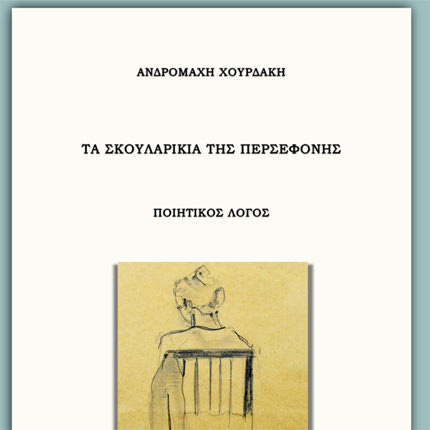 ΑΝΔΡΟΜΑΧΗ ΧΟΥΡΔΑΚΗ

ΤΑ ΣΚΟΥΛΑΡΙΚΙΑ ΤΗΣ ΠΕΡΣΕΦΟΝΗΣ

ΠΟΙΗΤΙΚΟΣ ΛΟΓΟΣ